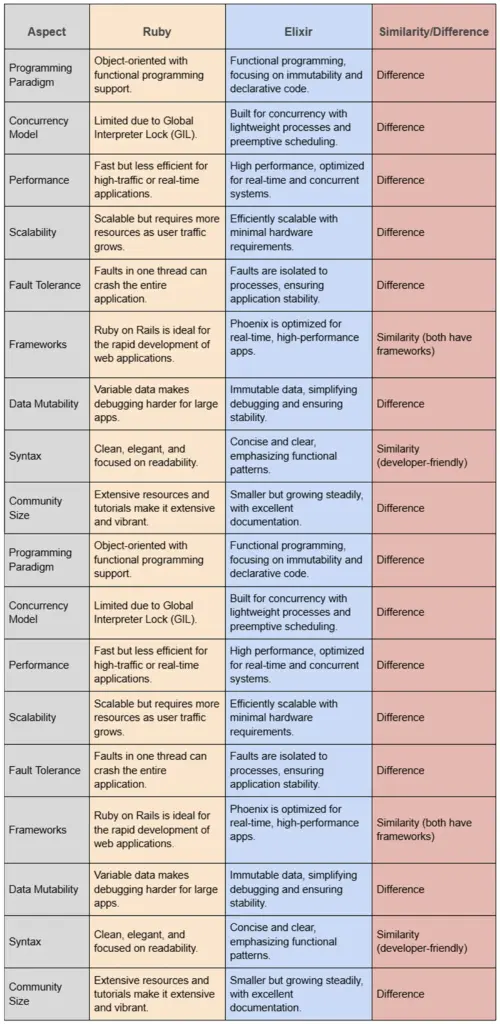 | Aspect | Ruby | Elixir | Similarity/Difference |
|---|---|---|---|
| Programming Paradigm | Object-oriented with functional programming support. | Functional programming, focusing on immutability and declarative code. | Difference |
| Concurrency Model | Limited due to Global Interpreter Lock (GIL). | Built for concurrency with lightweight processes and preemptive scheduling. | Difference |
| Performance | Fast but less efficient for high-traffic or real-time applications. | High performance, optimized for real-time and concurrent systems. | Difference |
| Scalability | Scalable but requires more resources as user traffic grows. | Efficiently scalable with minimal hardware requirements. | Difference |
| Fault Tolerance | Faults in one thread can crash the entire application. | Faults are isolated to processes, ensuring application stability. | Difference |
| Frameworks | Ruby on Rails is ideal for the rapid development of web applications. | Phoenix is optimized for real-time, high-performance apps. | Similarity (both have frameworks) |
| Data Mutability | Variable data makes debugging harder for large apps. | Immutable data, simplifying debugging and ensuring stability. | Difference |
| Syntax | Clean, elegant, and focused on readability. | Concise and clear, emphasizing functional patterns. | Similarity (developer-friendly) |
| Community Size | Extensive resources and tutorials make it extensive and vibrant. | Smaller but growing steadily, with excellent documentation. | Difference |
| Programming Paradigm | Object-oriented with functional programming support. | Functional programming, focusing on immutability and declarative code. | Difference |
| Concurrency Model | Limited due to Global Interpreter Lock (GIL). | Built for concurrency with lightweight processes and preemptive scheduling. | Difference |
| Performance | Fast but less efficient for high-traffic or real-time applications. | High performance, optimized for real-time and concurrent systems. | Difference |
| Scalability | Scalable but requires more resources as user traffic grows. | Efficiently scalable with minimal hardware requirements. | Difference |
| Fault Tolerance | Faults in one thread can crash the entire application. | Faults are isolated to processes, ensuring application stability. | Difference |
| Frameworks | Ruby on Rails is ideal for the rapid development of web applications. | Phoenix is optimized for real-time, high-performance apps. | Similarity (both have frameworks) |
| Data Mutability | Variable data makes debugging harder for large apps. | Immutable data, simplifying debugging and ensuring stability. | Difference |
| Syntax | Clean, elegant, and focused on readability. | Concise and clear, emphasizing functional patterns. | Similarity (developer-friendly) |
| Community Size | Extensive resources and tutorials make it extensive and vibrant. | Smaller but growing steadily, with excellent documentation. | Difference |